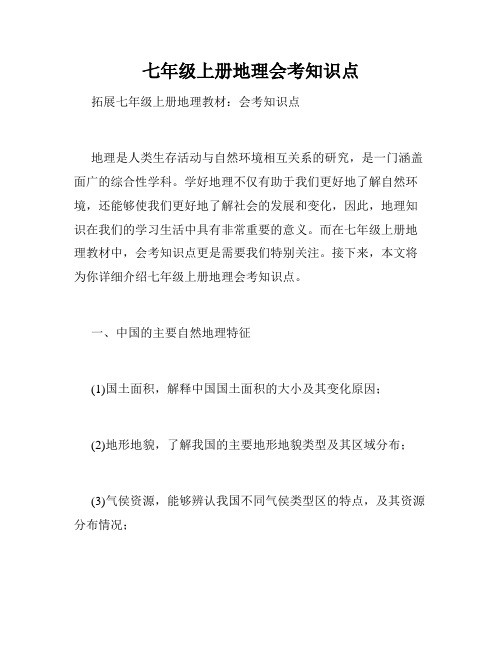 七年级上册地理会考知识点

拓展七年级上册地理教材：会考知识点

地理是人类生存活动与自然环境相互关系的研究，是一门涵盖面广的综合性学科。学好地理不仅有助于我们更好地了解自然环境，还能够使我们更好地了解社会的发展和变化，因此，地理知识在我们的学习生活中具有非常重要的意义。而在七年级上册地理教材中，会考知识点更是需要我们特别关注。接下来，本文将为你详细介绍七年级上册地理会考知识点。

一、中国的主要自然地理特征

(1)国土面积，解释中国国土面积的大小及其变化原因；

(2)地形地貌，了解我国的主要地形地貌类型及其区域分布；

(3)气侯资源，能够辨认我国不同气侯类型区的特点，及其资源分布情况；